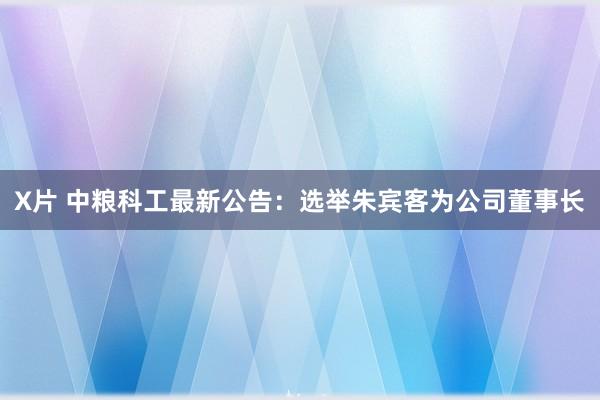 X片 中粮科工最新公告：选举朱宾客为公司董事长